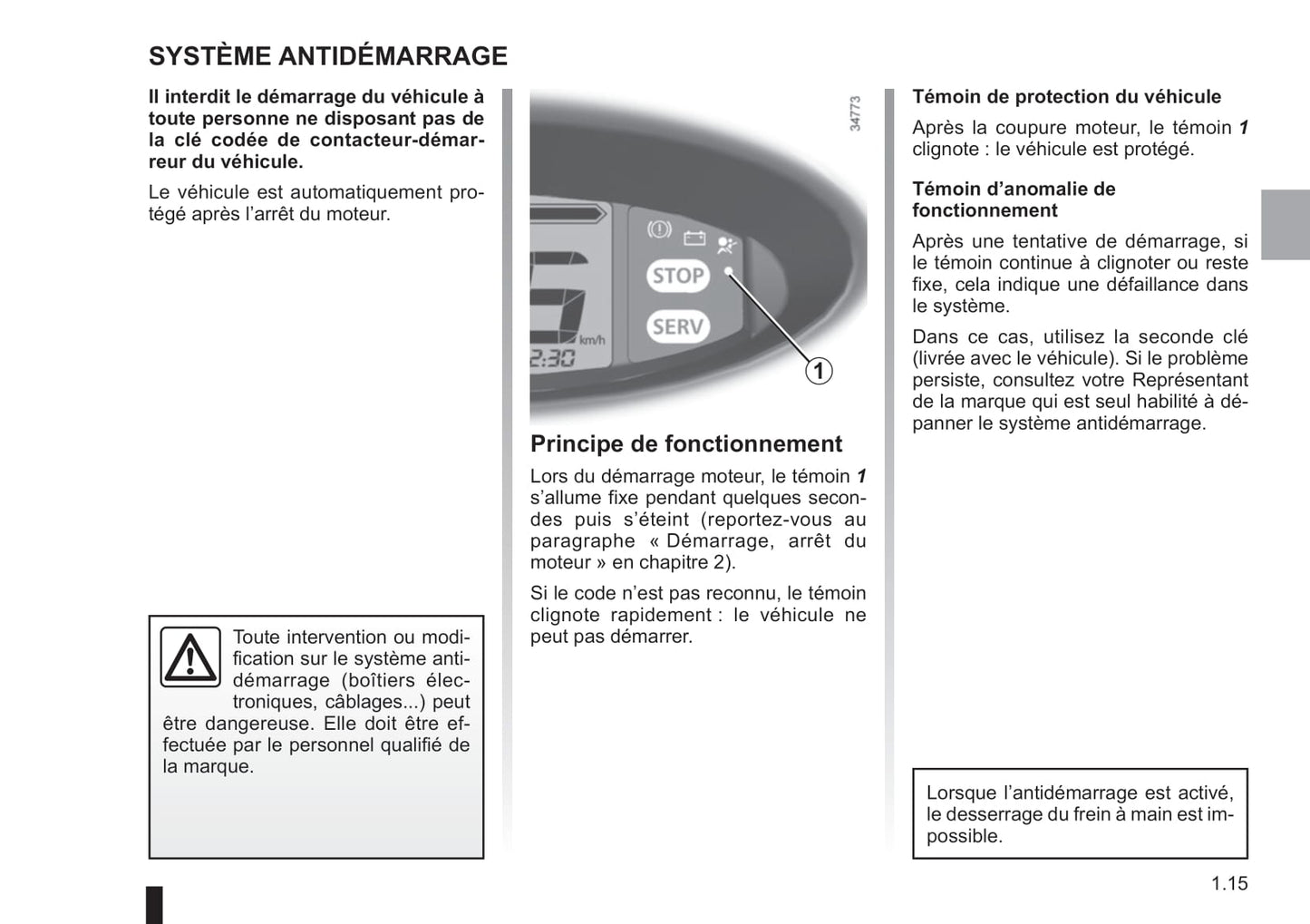 SYSTÈME ANTIDÉMARRAGE

Il interdit le démarrage du véhicule à toute personne ne disposant pas de la clé codée de contacteur-démarreur du véhicule.

Le véhicule est automatiquement protégé après l'arrêt du moteur.

Toute intervention ou modification sur le système antidémarrage (boîtiers électroniques, câblages...) peut être dangereuse. Elle doit être effectuée par le personnel qualifié de la marque.

34773

STOP

SERV

km/h

2:30

1

Principe de fonctionnement

Lors du démarrage moteur, le témoin 1 s'allume fixe pendant quelques secondes puis s'éteint (reportez-vous au paragraphe « Démarrage, arrêt du moteur » en chapitre 2).

Si le code n'est pas reconnu, le témoin clignote rapidement : le véhicule ne peut pas démarrer.

Témoin de protection du véhicule

Après la coupure moteur, le témoin 1 clignote : le véhicule est protégé.

Témoin d'anomalie de fonctionnement

Après une tentative de démarrage, si le témoin continue à clignoter ou reste fixe, cela indique une défaillance dans le système.

Dans ce cas, utilisez la seconde clé (livrée avec le véhicule). Si le problème persiste, consultez votre Représentant de la marque qui est seul habilité à dépanner le système antidémarrage.

Lorsque l'antidémarrage est activé, le desserrage du frein à main est impossible.

1.15